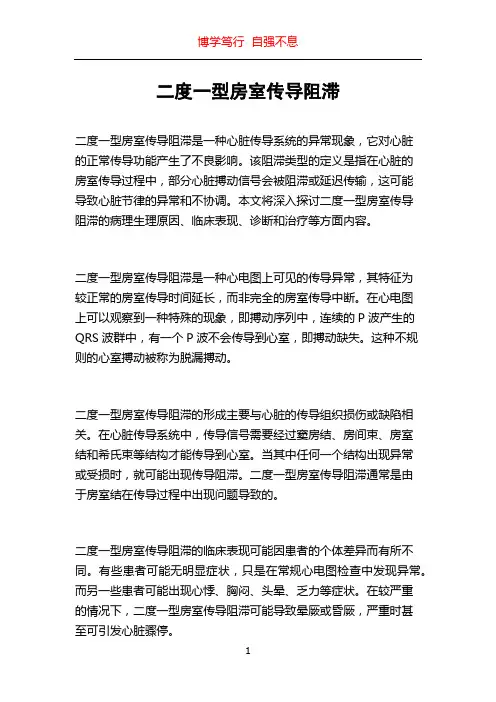 博学笃行 自强不息

二度一型房室传导阻滞

二度一型房室传导阻滞是一种心脏传导系统的异常现象，它对心脏的正常传导功能产生了不良影响。该阻滞类型的定义是指在心脏的房室传导过程中，部分心脏搏动信号会被阻滞或延迟传输，这可能导致心脏节律的异常和不协调。本文将深入探讨二度一型房室传导阻滞的病理生理原因、临床表现、诊断和治疗等方面内容。

二度一型房室传导阻滞是一种心电图上可见的传导异常，其特征为较正常的房室传导时间延长，而非完全的房室传导中断。在心电图上可以观察到一种特殊的现象，即搏动序列中，连续的 P 波产生的 QRS 波群中，有一个 P 波不会传导到心室，即搏动缺失。这种不规则的心室搏动被称为脱漏搏动。

二度一型房室传导阻滞的形成主要与心脏的传导组织损伤或缺陷相关。在心脏传导系统中，传导信号需要经过窦房结、房间束、房室结和希氏束等结构才能传导到心室。当其中任何一个结构出现异常或受损时，就可能出现传导阻滞。二度一型房室传导阻滞通常是由于房室结在传导过程中出现问题导致的。

二度一型房室传导阻滞的临床表现可能因患者的个体差异而有所不同。有些患者可能无明显症状，只是在常规心电图检查中发现异常。而另一些患者可能出现心悸、胸闷、头晕、乏力等症状。在较严重的情况下，二度一型房室传导阻滞可能导致晕厥或昏厥，严重时甚至可引发心脏骤停。

1